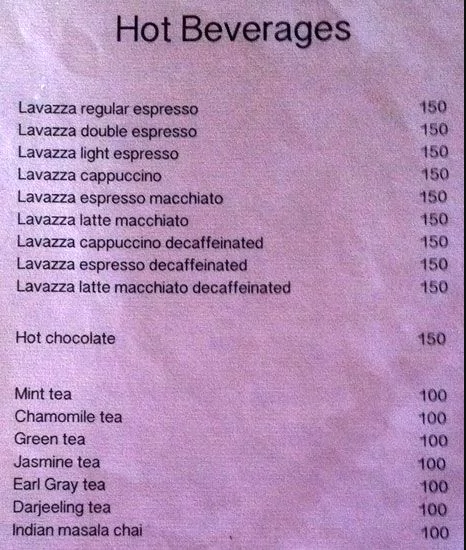 Hot Beverages

Lavazza regular espresso 150
Lavazza double espresso 150
Lavazza light espresso 150
Lavazza cappuccino 150
Lavazza espresso macchiato 150
Lavazza latte macchiato 150
Lavazza cappuccino decaffeinated 150
Lavazza espresso decaffeinated 150
Lavazza latte macchiato decaffeinated 150

Hot chocolate 150

Mint tea 100
Chamomile tea 100
Green tea 100
Jasmine tea 100
Earl Gray tea 100
Darjeeling tea 100
Indian masala chai 100